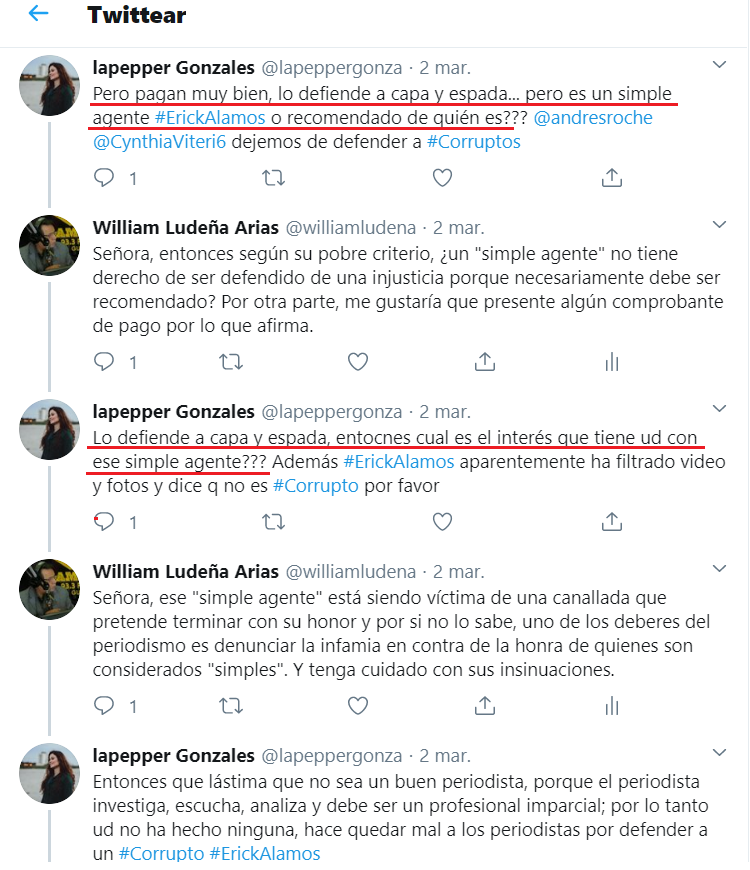 Twittear

lapepper Gonzales @lapeppergonza · 2 mar.
Pero pagan muy bien, lo defiende a capa y espada... pero es un simple agente #ErickAlamos o recomendado de quién es??? @andresroche @CynthiaViteri6 dejemos de defender a #Corruptos

1

William Ludeña Arias @williamludena · 2 mar.
Señora, entonces según su pobre criterio, ¿un "simple agente" no tiene derecho de ser defendido de una injusticia porque necesariamente debe ser recomendado? Por otra parte, me gustaría que presente algún comprobante de pago por lo que afirma.

1

lapepper Gonzales @lapeppergonza · 2 mar.
Lo defiende a capa y espada, entocnes cual es el interés que tiene ud con ese simple agente??? Además #ErickAlamos aparentemente ha filtrado video y fotos y dice q no es #Corrupto por favor

1

William Ludeña Arias @williamludena · 2 mar.
Señora, ese "simple agente" está siendo víctima de una canallada que pretende terminar con su honor y por si no lo sabe, uno de los deberes del periodismo es denunciar la infamia en contra de la honra de quienes son considerados "simples". Y tenga cuidado con sus insinuaciones.

1

lapepper Gonzales @lapeppergonza · 2 mar.
Entonces que lástima que no sea un buen periodista, porque el periodista investiga, escucha, analiza y debe ser un profesional imparcial; por lo tanto ud no ha hecho ninguna, hace quedar mal a los periodistas por defender a un #Corrupto #ErickAlamos